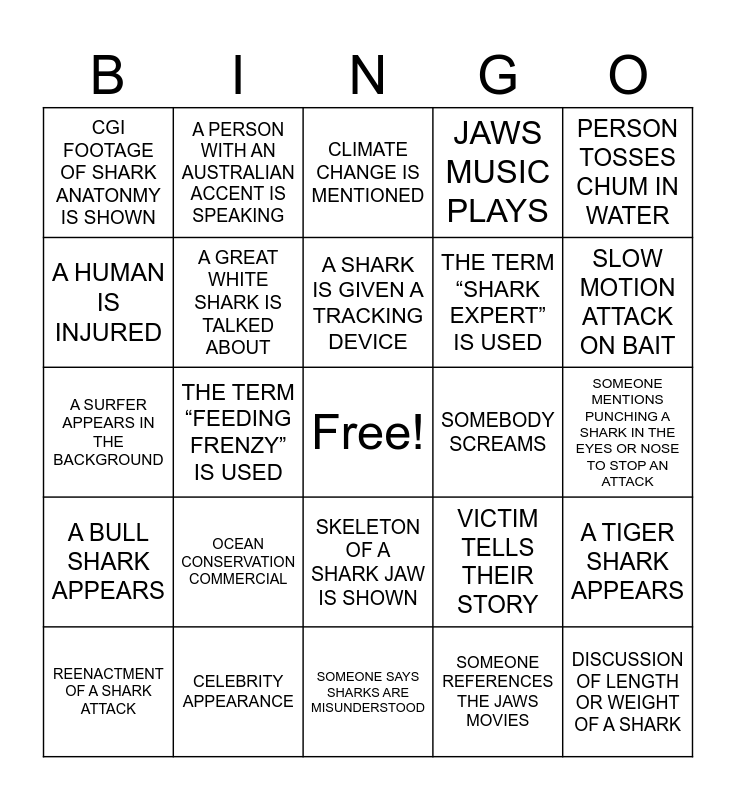 | B | I | N | G | O |
|---|---|---|---|---|
| CGI FOOTAGE OF SHARK ANATONMY IS SHOWN | A PERSON WITH AN AUSTRALIAN ACCENT IS SPEAKING | CLIMATE CHANGE IS MENTIONED | JAWS MUSIC PLAYS | PERSON TOSSES CHUM IN WATER |
| A HUMAN IS INJURED | A GREAT WHITE SHARK IS TALKED ABOUT | A SHARK IS GIVEN A TRACKING DEVICE | THE TERM “SHARK EXPERT” IS USED | SLOW MOTION ATTACK ON BAIT |
| A SURFER APPEARS IN THE BACKGROUND | THE TERM “FEEDING FRENZY” IS USED | Free! | SOMEBODY SCREAMS | SOMEONE MENTIONS PUNCHING A SHARK IN THE EYES OR NOSE TO STOP AN ATTACK |
| A BULL SHARK APPEARS | OCEAN CONSERVATION COMMERCIAL | SKELETON OF A SHARK JAW IS SHOWN | VICTIM TELLS THEIR STORY | A TIGER SHARK APPEARS |
| REENACTMENT OF A SHARK ATTACK | CELEBRITY APPEARANCE | SOMEONE SAYS SHARKS ARE MISUNDERSTOOD | SOMEONE REFERENCES THE JAWS MOVIES | DISCUSSION OF LENGTH OR WEIGHT OF A SHARK |